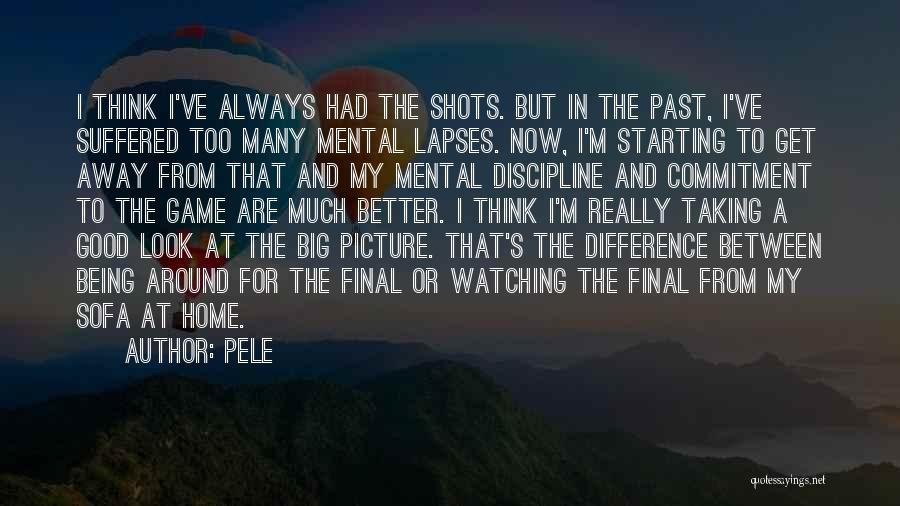 I THINK I'VE ALWAYS HAD THE SHOTS. BUT IN THE PAST, I'VE SUFFERED TOO MANY MENTAL LAPSES. NOW, I'M STARTING TO GET AWAY FROM THAT AND MY MENTAL DISCIPLINE AND COMMITMENT TO THE GAME ARE MUCH BETTER. I THINK I'M REALLY TAKING A GOOD LOOK AT THE BIG PICTURE. THAT'S THE DIFFERENCE BETWEEN BEING AROUND FOR THE FINAL OR WATCHING THE FINAL FROM MY SOFA AT HOME.

AUTHOR: PELE

quotessayings.net